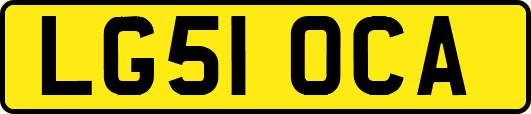 LG51 OCA